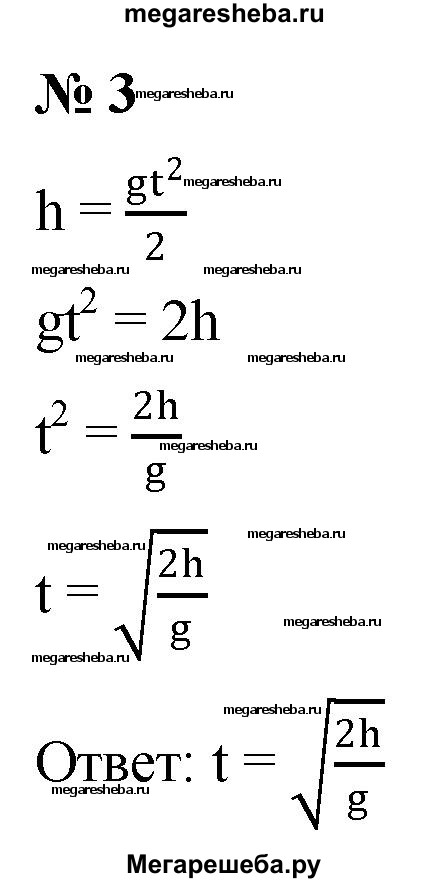 megaresheba.ru

№ 3 megaresheba.ru

$h = \frac{gt^2}{2}$ megaresheba.ru

megaresheba.ru megaresheba.ru

$gt^2 = 2h$

megaresheba.ru megaresheba.ru

$t^2 = \frac{2h}{g}$ megaresheba.ru

megaresheba.ru megaresheba.ru

$t = \sqrt{\frac{2h}{g}}$ megaresheba.ru

megaresheba.ru

megaresheba.ru

Ответ: $t = \sqrt{\frac{2h}{g}}$

megaresheba.ru

Мегарешеба.ру